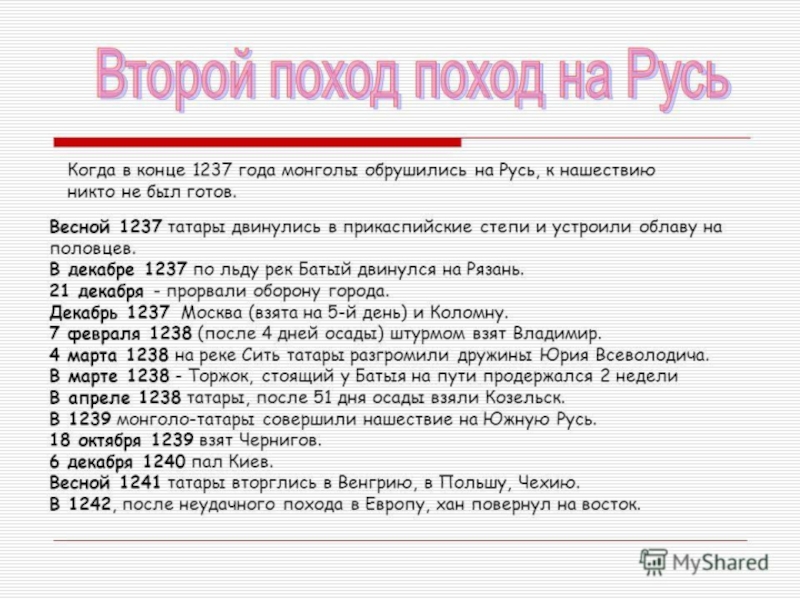 Второй поход поход на Русь

Когда в конце 1237 года монголы обрушились на Русь, к нашествию никто не был готов.

Весной 1237 татары двинулись в прикаспийские степи и устроили облаву на половцев.
В декабре 1237 по льду рек Батый двинулся на Рязань.
21 декабря - прорвали оборону города.
Декабрь 1237 Москва (взята на 5-й день) и Коломну.
7 февраля 1238 (после 4 дней осады) штурмом взят Владимир.
4 марта 1238 на реке Сить татары разгромили дружины Юрия Всеволодича.
В марте 1238 - Торжок, стоящий у Батыя на пути продержался 2 недели
В апреле 1238 татары, после 51 дня осады взяли Козельск.
В 1239 монголо-татары совершили нашествие на Южную Русь.
18 октября 1239 взят Чернигов.
6 декабря 1240 пал Киев.
Весной 1241 татары вторглись в Венгрию, в Польшу, Чехию.
В 1242, после неудачного похода в Европу, хан повернул на восток.

MyShared